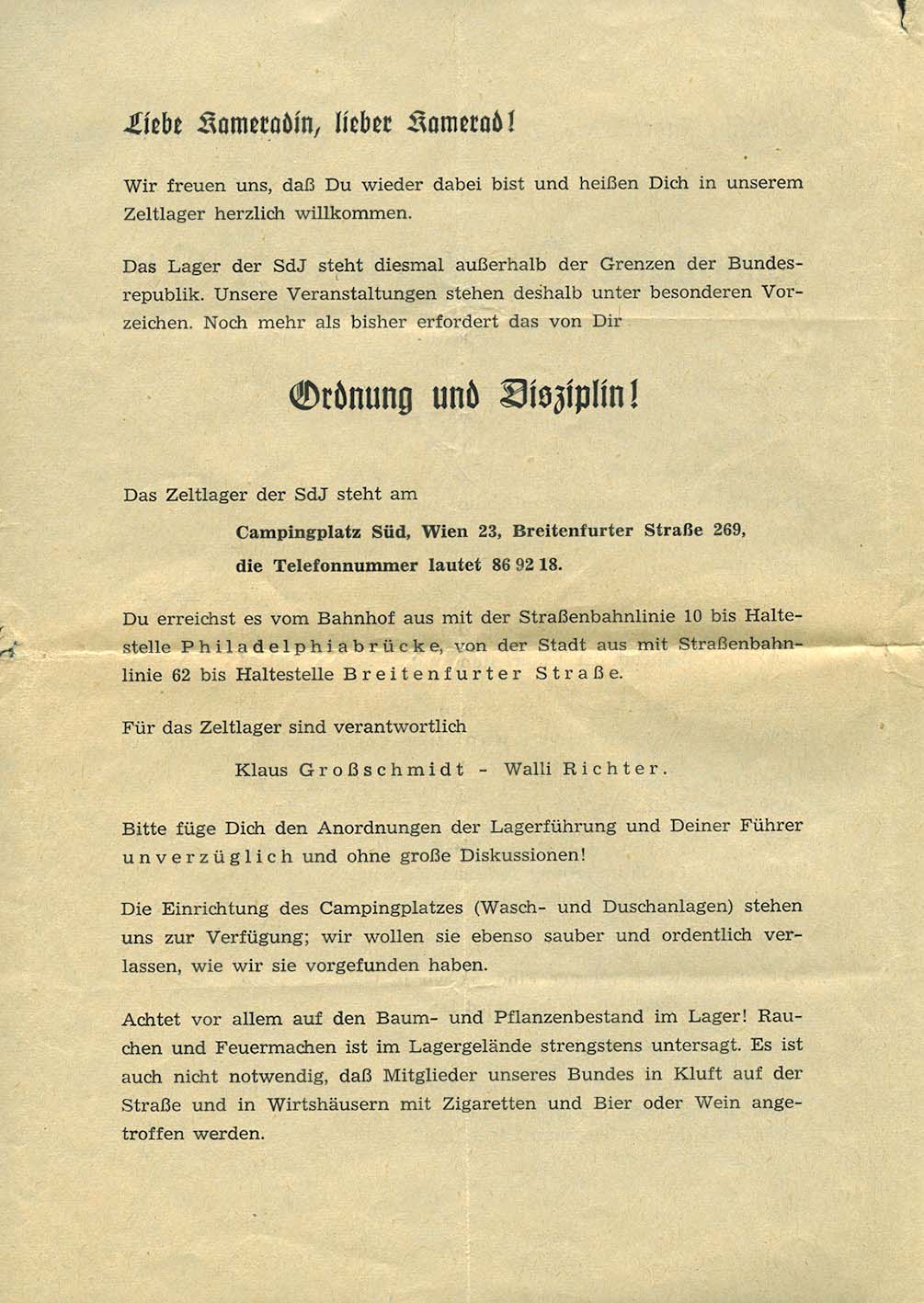 Liebe Kameradin, lieber Kamerad!

Wir freuen uns, daß Du wieder dabei bist und heißen Dich in unserem Zeltlager herzlich willkommen.

Das Lager der SdJ steht diesmal außerhalb der Grenzen der Bundesrepublik. Unsere Veranstaltungen stehen deshalb unter besonderen Vorzeichen. Noch mehr als bisher erfordert das von Dir

Ordnung und Disziplin!

Das Zeltlager der SdJ steht am

Campingplatz Süd, Wien 23, Breitenfurter Straße 269,
die Telefonnummer lautet 86 92 18.

Du erreichst es vom Bahnhof aus mit der Straßenbahnlinie 10 bis Haltestelle Philadelphiabrücke, von der Stadt aus mit Straßenbahnlinie 62 bis Haltestelle Breitenfurter Straße.

Für das Zeltlager sind verantwortlich

Klaus Großschmidt - Walli Richter.

Bitte füge Dich den Anordnungen der Lagerführung und Deiner Führer unverzüglich und ohne große Diskussionen!

Die Einrichtung des Campingplatzes (Wasch- und Duschanlagen) stehen uns zur Verfügung; wir wollen sie ebenso sauber und ordentlich verlassen, wie wir sie vorgefunden haben.

Achtet vor allem auf den Baum- und Pflanzenbestand im Lager! Rauchen und Feuermachen ist im Lagergelände strengstens untersagt. Es ist auch nicht notwendig, daß Mitglieder unseres Bundes in Kluft auf der Straße und in Wirtshäusern mit Zigaretten und Bier oder Wein angetroffen werden.